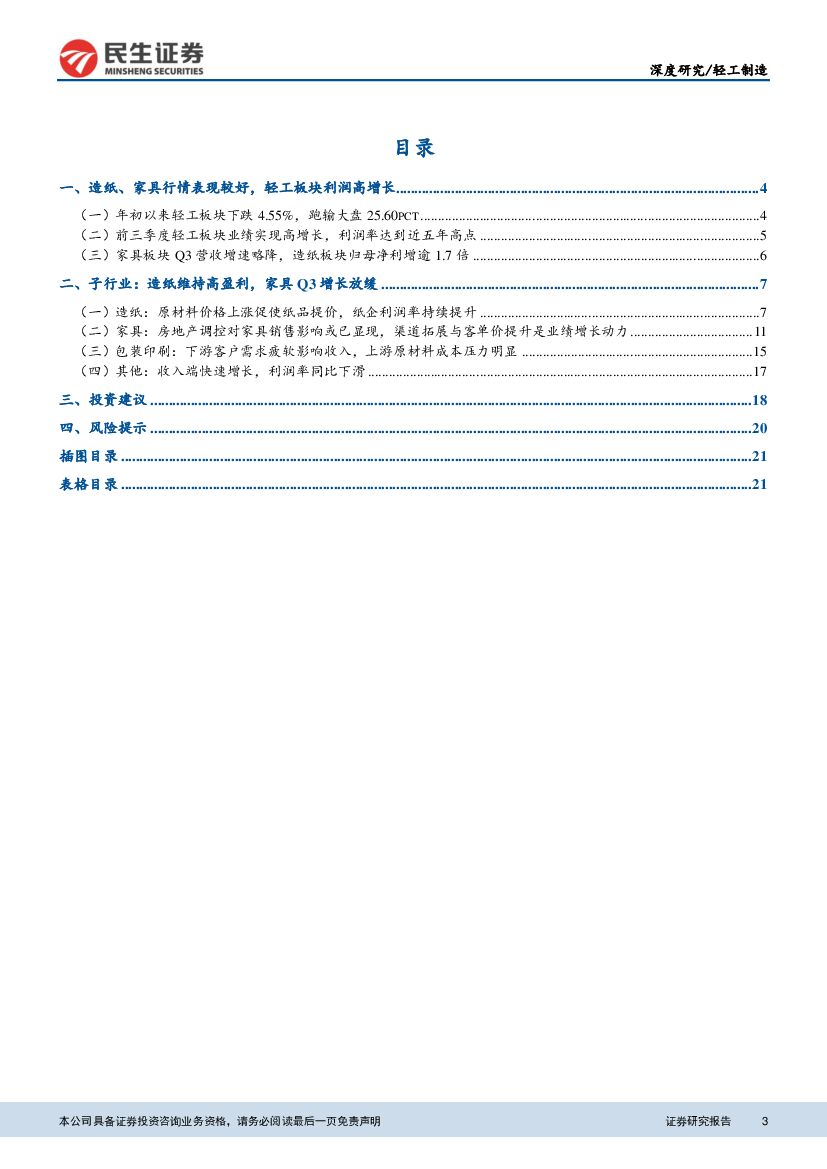 民生证券
MINSHENG SECURITIES

深度研究/轻工制造

目录

一、造纸、家具行情表现较好，轻工板块利润高增长 ........ 4
（一）年初以来轻工板块下跌 4.55%，跑输大盘 25.60PCT ........ 4
（二）前三季度轻工板块业绩实现高增长，利润率达到近五年高点 ........ 5
（三）家具板块 Q3 营收增速略降，造纸板块归母净利增逾 1.7 倍 ........ 6
二、子行业：造纸维持高盈利，家具 Q3 增长放缓 ........ 7
（一）造纸：原材料价格上涨促使纸品提价，纸企利润率持续提升 ........ 7
（二）家具：房地产调控对家具销售影响或已显现，渠道拓展与客单价提升是业绩增长动力 ........ 11
（三）包装印刷：下游客户需求疲软影响收入，上游原材料成本压力明显 ........ 15
（四）其他：收入端快速增长，利润率同比下滑 ........ 17
三、投资建议 ........ 18
四、风险提示 ........ 20
插图目录 ........ 21
表格目录 ........ 21

本公司具备证券投资咨询业务资格，请务必阅读最后一页免责声明

证券研究报告 3